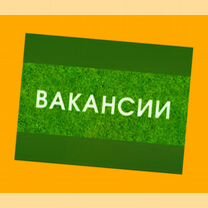 ВАКАНСИИ